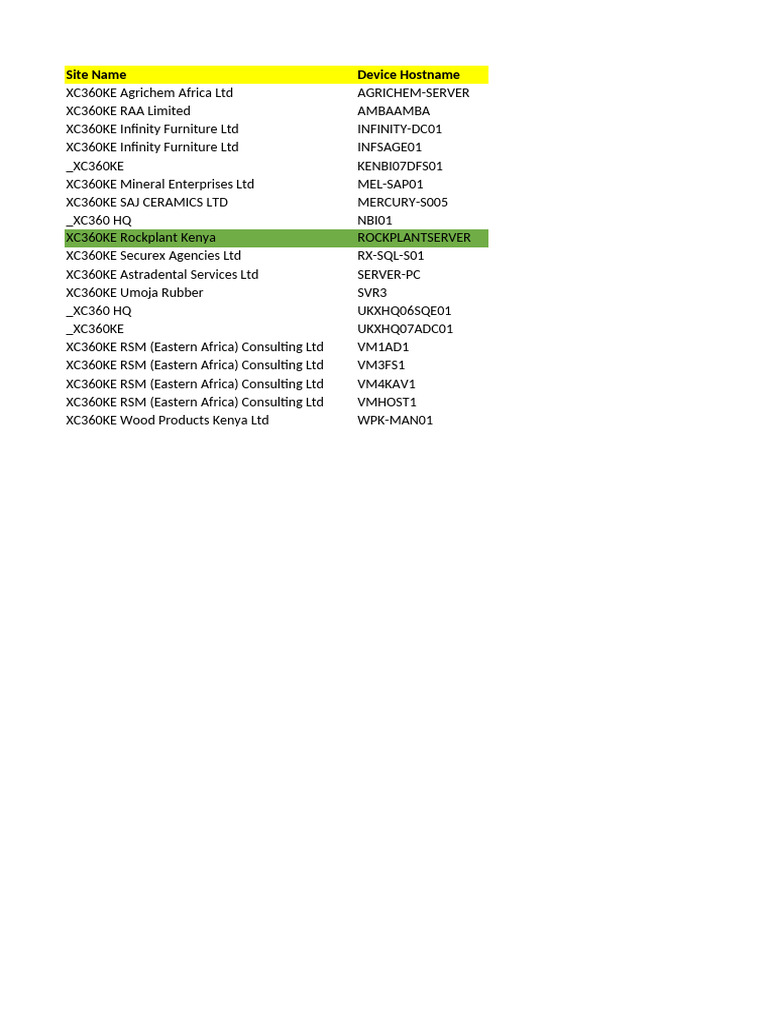 | Site Name | Device Hostname |
|---|---|
| XC360KE Agrichem Africa Ltd | AGRICHEM-SERVER |
| XC360KE RAA Limited | AMBAAMBA |
| XC360KE Infinity Furniture Ltd | INFINITY-DC01 |
| XC360KE Infinity Furniture Ltd | INFSAGE01 |
| _XC360KE | KENBI07DFS01 |
| XC360KE Mineral Enterprises Ltd | MEL-SAP01 |
| XC360KE SAJ CERAMICS LTD | MERCURY-S005 |
| _XC360 HQ | NBI01 |
| XC360KE Rockplant Kenya | ROCKPLANTSERVER |
| XC360KE Securex Agencies Ltd | RX-SQL-S01 |
| XC360KE Astradental Services Ltd | SERVER-PC |
| XC360KE Umoja Rubber | SVR3 |
| _XC360 HQ | UKXHQ06SQE01 |
| _XC360KE | UKXHQ07ADC01 |
| XC360KE RSM (Eastern Africa) Consulting Ltd | VM1AD1 |
| XC360KE RSM (Eastern Africa) Consulting Ltd | VM3FS1 |
| XC360KE RSM (Eastern Africa) Consulting Ltd | VM4KAV1 |
| XC360KE RSM (Eastern Africa) Consulting Ltd | VMHOST1 |
| XC360KE Wood Products Kenya Ltd | WPK-MAN01 |